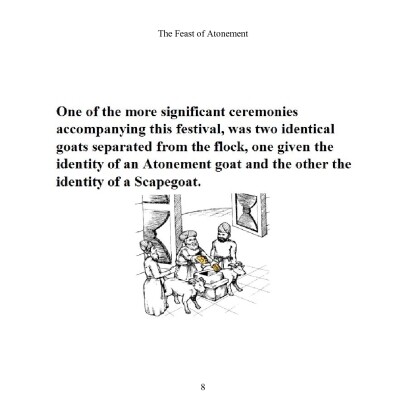 The Feast of Atonement

One of the more significant ceremonies accompanying this festival, was two identical goats separated from the flock, one given the identity of an Atonement goat and the other the identity of a Scapegoat.

8